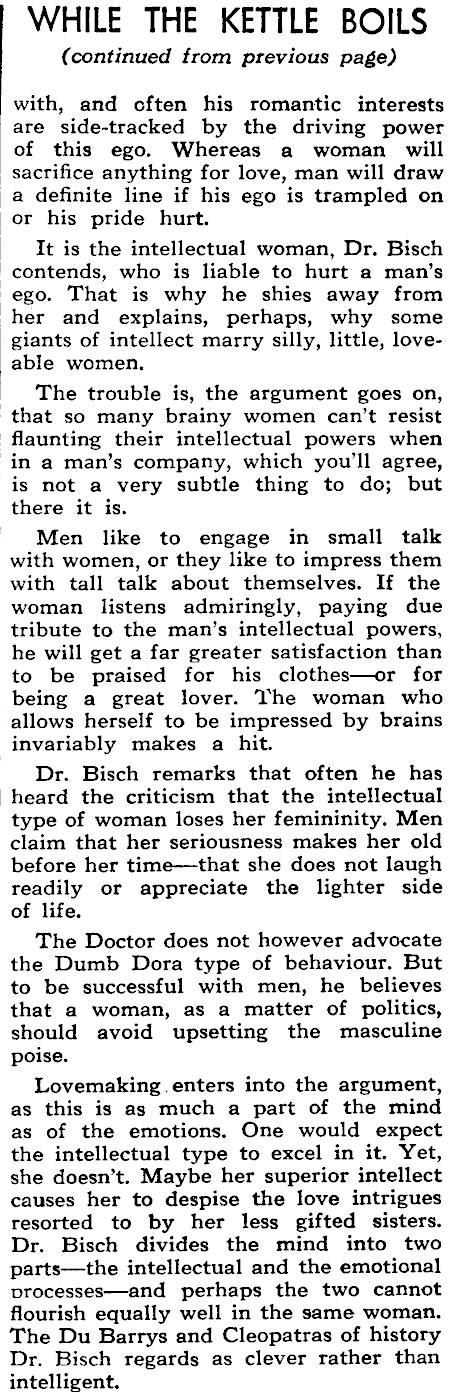 WHILE THE KETTLE BOILS

(continued from previous page)

with, and often his romantic interests are side-tracked by the driving power of this ego. Whereas a woman will sacrifice anything for love, man will draw a definite line if his ego is trampled on or his pride hurt.

It is the intellectual woman, Dr. Bisch contends, who is liable to hurt a man's ego. That is why he shies away from her and explains, perhaps, why some giants of intellect marry silly, little, loveable women.

The trouble is, the argument goes on, that so many brainy women can't resist flaunting their intellectual powers when in a man's company, which you'll agree, is not a very subtle thing to do; but there it is.

Men like to engage in small talk with women, or they like to impress them with tall talk about themselves. If the woman listens admiringly, paying due tribute to the man's intellectual powers, he will get a far greater satisfaction than to be praised for his clothes—or for being a great lover. The woman who allows herself to be impressed by brains invariably makes a hit.

Dr. Bisch remarks that often he has heard the criticism that the intellectual type of woman loses her femininity. Men claim that her seriousness makes her old before her time—that she does not laugh readily or appreciate the lighter side of life.

The Doctor does not however advocate the Dumb Dora type of behaviour. But to be successful with men, he believes that a woman, as a matter of politics, should avoid upsetting the masculine poise.

Lovemaking enters into the argument, as this is as much a part of the mind as of the emotions. One would expect the intellectual type to excel in it. Yet, she doesn't. Maybe her superior intellect causes her to despise the love intrigues resorted to by her less gifted sisters. Dr. Bisch divides the mind into two parts—the intellectual and the emotional processes—and perhaps the two cannot flourish equally well in the same woman. The Du Barrys and Cleopatras of history Dr. Bisch regards as clever rather than intelligent.